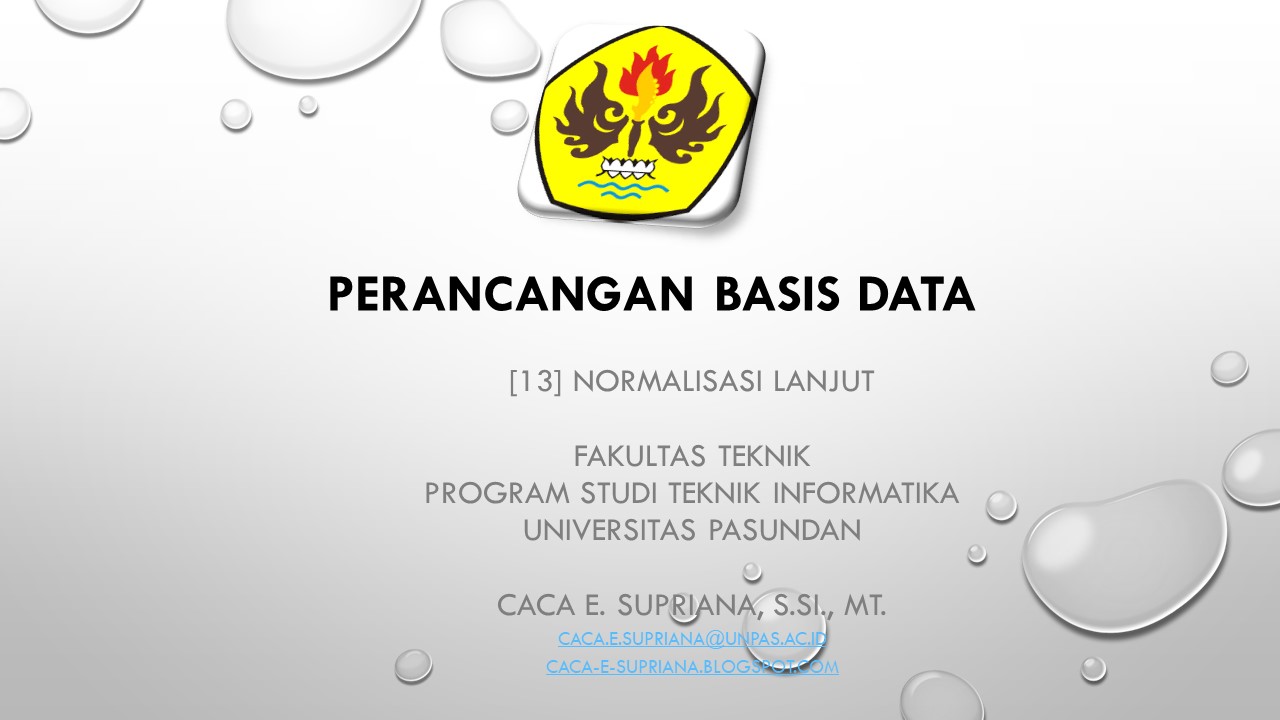 PERANCANGAN BASIS DATA

[13] NORMALISASI LANJUT

FAKULTAS TEKNIK
PROGRAM STUDI TEKNIK INFORMATIKA
UNIVERSITAS PASUNDAN

CACA E. SUPRIANA, S.SI., MT.
CACA.E.SUPRIANA@UNPAS.AC.ID
CACA-E-SUPRIANA.BLOGSPOT.COM